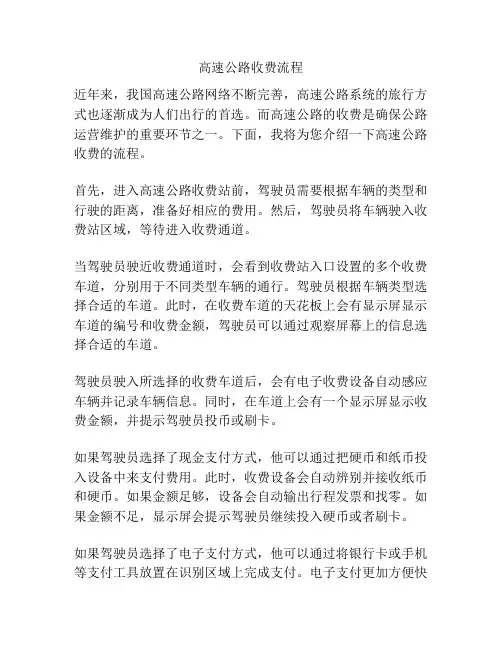 高速公路收费流程

近年来，我国高速公路网络不断完善，高速公路系统的旅行方式也逐渐成为人们出行的首选。而高速公路的收费是确保公路运营维护的重要环节之一。下面，我将为您介绍一下高速公路收费的流程。

首先，进入高速公路收费站前，驾驶员需要根据车辆的类型和行驶的距离，准备好相应的费用。然后，驾驶员将车辆驶入收费站区域，等待进入收费通道。

当驾驶员驶近收费通道时，会看到收费站入口设置的多个收费车道，分别用于不同类型车辆的通行。驾驶员根据车辆类型选择合适的车道。此时，在收费车道的天花板上会有显示屏显示车道的编号和收费金额，驾驶员可以通过观察屏幕上的信息选择合适的车道。

驾驶员驶入所选择的收费车道后，会有电子收费设备自动感应车辆并记录车辆信息。同时，在车道上会有一个显示屏显示收费金额，并提示驾驶员投币或刷卡。

如果驾驶员选择了现金支付方式，他可以通过把硬币和纸币投入设备中来支付费用。此时，收费设备会自动辨别并接收纸币和硬币。如果金额足够，设备会自动输出行程发票和找零。如果金额不足，显示屏会提示驾驶员继续投入硬币或者刷卡。

如果驾驶员选择了电子支付方式，他可以通过将银行卡或手机等支付工具放置在识别区域上完成支付。电子支付更加方便快